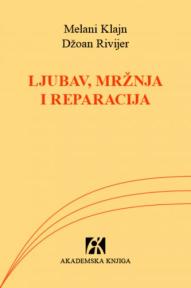 Melani Klajn
Džoan Rivijer

LJUBAV, MRŽNJA
I REPARACIJA

AKADEMSKA KNJIGA